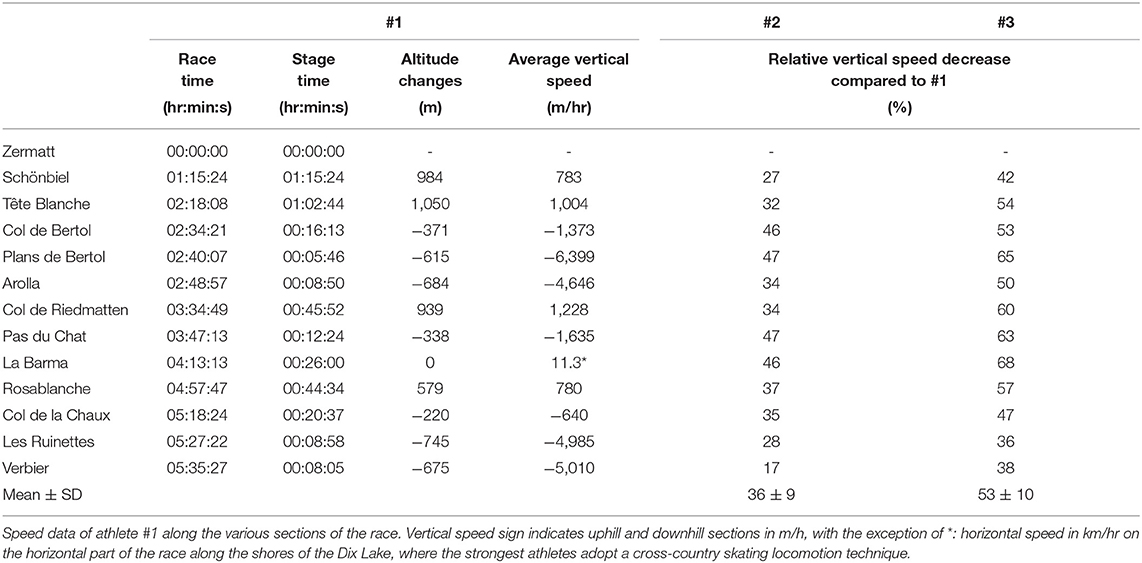 |  | #1 |  |  |  | #2 | #3 |
|---|---|---|---|---|---|---|
|  | Race time (hr:min:s) | Stage time (hr:min:s) | Altitude changes (m) | Average vertical speed (m/hr) | Relative vertical speed decrease compared to #1 (%) |  |
| Zermatt | 00:00:00 | 00:00:00 | - | - | - | - |
| Schönbiel | 01:15:24 | 01:15:24 | 984 | 783 | 27 | 42 |
| Tête Blanche | 02:18:08 | 01:02:44 | 1,050 | 1,004 | 32 | 54 |
| Col de Bertol | 02:34:21 | 00:16:13 | −371 | −1,373 | 46 | 53 |
| Plans de Bertol | 02:40:07 | 00:05:46 | −615 | −6,399 | 47 | 65 |
| Arolla | 02:48:57 | 00:08:50 | −684 | −4,646 | 34 | 50 |
| Col de Riedmatten | 03:34:49 | 00:45:52 | 939 | 1,228 | 34 | 60 |
| Pas du Chat | 03:47:13 | 00:12:24 | −338 | −1,635 | 47 | 63 |
| La Barma | 04:13:13 | 00:26:00 | 0 | 11.3* | 46 | 68 |
| Rosablanche | 04:57:47 | 00:44:34 | 579 | 780 | 37 | 57 |
| Col de la Chaux | 05:18:24 | 00:20:37 | −220 | −640 | 35 | 47 |
| Les Ruinettes | 05:27:22 | 00:08:58 | −745 | −4,985 | 28 | 36 |
| Verbier | 05:35:27 | 00:08:05 | −675 | −5,010 | 17 | 38 |
| Mean ± SD |  |  |  |  | 36 ± 9 | 53 ± 10 |

Speed data of athlete #1 along the various sections of the race. Vertical speed sign indicates uphill and downhill sections in m/h, with the exception of *: horizontal speed in km/hr on the horizontal part of the race along the shores of the Dix Lake, where the strongest athletes adopt a cross-country skating locomotion technique.